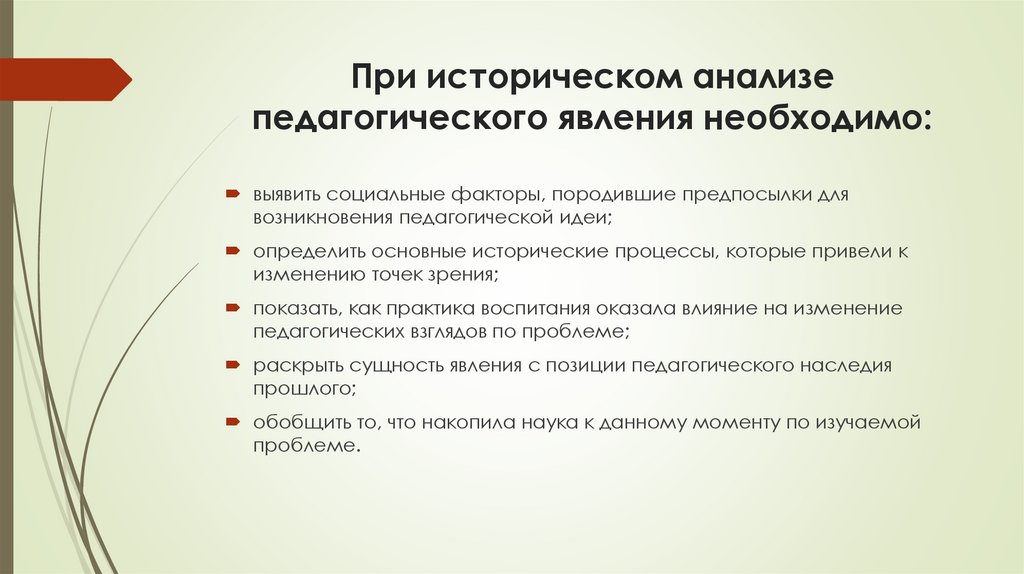 При историческом анализе педагогического явления необходимо:

выявить социальные факторы, породившие предпосылки для возникновения педагогической идеи;

определить основные исторические процессы, которые привели к изменению точек зрения;

показать, как практика воспитания оказала влияние на изменение педагогических взглядов по проблеме;

раскрыть сущность явления с позиции педагогического наследия прошлого;

обобщить то, что накопила наука к данному моменту по изучаемой проблеме.